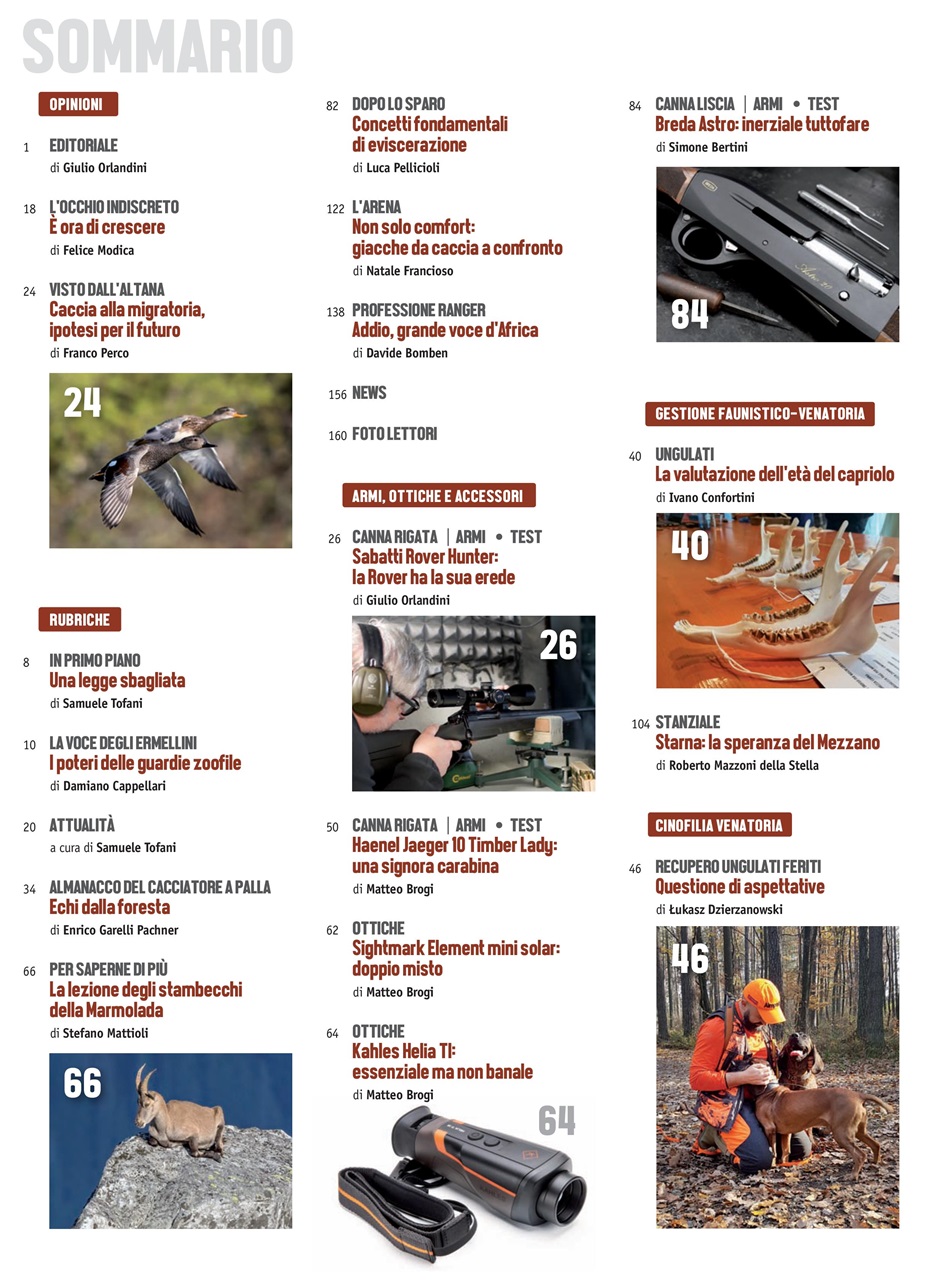 SOMMARIO

OPINIONI

1 EDITORIALE
di Giulio Orlandini

18 L'OCCHIO INDISCRETO
È ora di crescere
di Felice Modica

24 VISTO DALL'ALTANA
Caccia alla migratoria, ipotesi per il futuro
di Franco Perco

24

RUBRICHE

8 IN PRIMO PIANO
Una legge sbagliata
di Samuele Tofani

10 LA VOCE DEGLI ERMELLINI
I poteri delle guardie zoofile
di Damiano Cappellari

20 ATTUALITÀ
a cura di Samuele Tofani

34 ALMANACCO DEL CACCIATORE A PALLA
Echi dalla foresta
di Enrico Garelli Pachner

66 PER SAPERNE DI PIÙ
La lezione degli stambecchi della Marmolada
di Stefano Mattioli

66

82 DOPO LO SPARO
Concetti fondamentali di eviscerazione
di Luca Pellicioli

122 L'ARENA
Non solo comfort: giacche da caccia a confronto
di Natale Francioso

138 PROFESSIONE RANGER
Addio, grande voce d'Africa
di Davide Bomben

156 NEWS

160 FOTO LETTORI

ARMI, OTTICHE E ACCESSORI

26 CANNA RIGATA | ARMI • TEST
Sabatti Rover Hunter: la Rover ha la sua erede
di Giulio Orlandini

26

50 CANNA RIGATA | ARMI • TEST
Haenel Jaeger 10 Timber Lady: una signora carabina
di Matteo Brogi

62 OTTICHE
Sightmark Element mini solar: doppio misto
di Matteo Brogi

64 OTTICHE
Kahles Helia TI: essenziale ma non banale
di Matteo Brogi

64

84 CANNA LISCIA | ARMI • TEST
Breda Astro: inerziale tuttofare
di Simone Bertini

84

GESTIONE FAUNISTICO-VENATORIA

40 UNGULATI
La valutazione dell'età del capriolo
di Ivano Confortini

40

104 STANZIALE
Starna: la speranza del Mezzano
di Roberto Mazzoni della Stella

CINOFILIA VENATORIA

46 RECUPERO UNGULATI FERITI
Questione di aspettative
di Łukasz Dzierzanowski

46